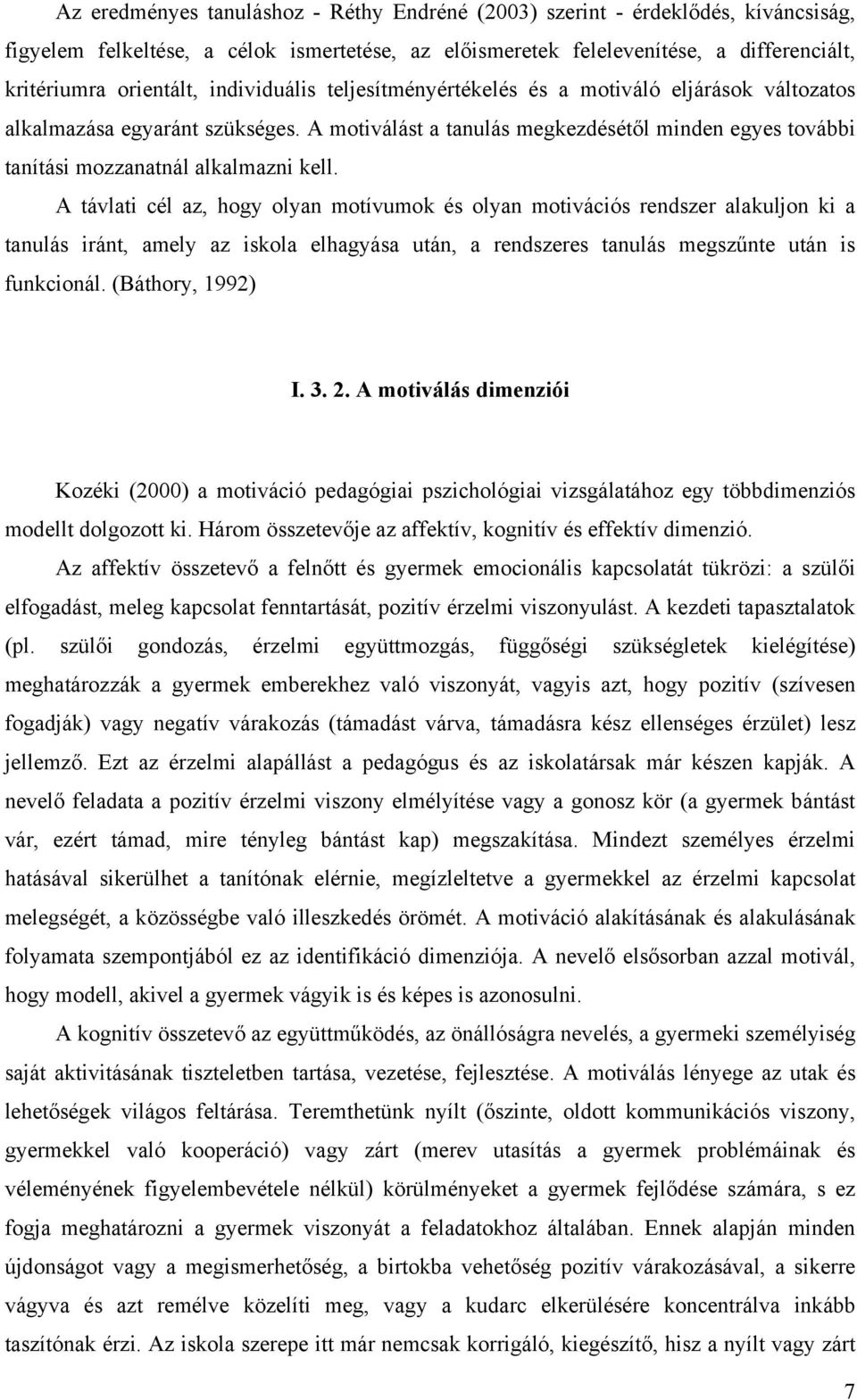 Az eredményes tanuláshoz - Réthy Endréné (2003) szerint - érdeklődés, kíváncsiság, figyelem felkeltése, a célok ismertetése, az előismeretek felelevenítése, a differenciált, kritériumra orientált, individuális teljesítményértékelés és a motiváló eljárások változatos alkalmazása egyaránt szükséges. A motiválást a tanulás megkezdésétől minden egyes további tanítási mozzanatnál alkalmazni kell.

A távlati cél az, hogy olyan motívumok és olyan motivációs rendszer alakuljon ki a tanulás iránt, amely az iskola elhagyása után, a rendszeres tanulás megszűnte után is funkcionál. (Báthory, 1992)

I. 3. 2. A motiválás dimenziói

Kozéki (2000) a motiváció pedagógiai pszichológiai vizsgálatához egy többdimenziós modellt dolgozott ki. Három összetevője az affektív, kognitív és effektív dimenzió.

Az affektív összetevő a felnőtt és gyermek emocionális kapcsolatát tükrözi: a szülői elfogadást, meleg kapcsolat fenntartását, pozitív érzelmi viszonyulást. A kezdeti tapasztalatok (pl. szülői gondozás, érzelmi együttmozgás, függőségi szükségletek kielégítése) meghatározzák a gyermek emberekhez való viszonyát, vagyis azt, hogy pozitív (szívesen fogadják) vagy negatív várakozás (támadást várva, támadásra kész ellenséges érzület) lesz jellemző. Ezt az érzelmi alapállást a pedagógus és az iskolatársak már készen kapják. A nevelő feladata a pozitív érzelmi viszony elmélyítése vagy a gonosz kör (a gyermek bántást vár, ezért támad, mire tényleg bántást kap) megszakítása. Mindezt személyes érzelmi hatásával sikerülhet a tanítónak elérnie, megízleltetve a gyermekkel az érzelmi kapcsolat melegségét, a közösségbe való illeszkedés örömét. A motiváció alakításának és alakulásának folyamata szempontjából ez az identifikáció dimenziója. A nevelő elsősorban azzal motivál, hogy modell, akivel a gyermek vágyik is és képes is azonosulni.

A kognitív összetevő az együttműködés, az önállóságra nevelés, a gyermeki személyiség saját aktivitásának tiszteletben tartása, vezetése, fejlesztése. A motiválás lényege az utak és lehetőségek világos feltárása. Teremthetünk nyílt (őszinte, oldott kommunikációs viszony, gyermekkel való kooperáció) vagy zárt (merev utasítás a gyermek problémáinak és véleményének figyelembevétele nélkül) körülményeket a gyermek fejlődése számára, s ez fogja meghatározni a gyermek viszonyát a feladatokhoz általában. Ennek alapján minden újdonságot vagy a megismerhetőség, a birtokba vehetőség pozitív várakozásával, a sikerre vágyva és azt remélve közelíti meg, vagy a kudarc elkerülésére koncentrálva inkább taszítónak érzi. Az iskola szerepe itt már nemcsak korrigáló, kiegészítő, hisz a nyílt vagy zárt

7